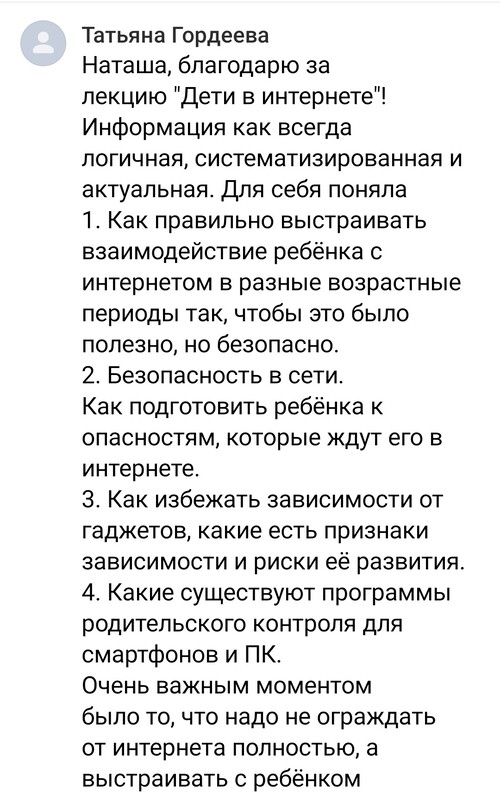 Татьяна Гордеева
Наташа, благодарю за лекцию "Дети в интернете"! Информация как всегда логичная, систематизированная и актуальная. Для себя поняла
1. Как правильно выстраивать взаимодействие ребёнка с интернетом в разные возрастные периоды так, чтобы это было полезно, но безопасно.
2. Безопасность в сети.
Как подготовить ребёнка к опасностям, которые ждут его в интернете.
3. Как избежать зависимости от гаджетов, какие есть признаки зависимости и риски её развития.
4. Какие существуют программы родительского контроля для смартфонов и ПК.
Очень важным моментом было то, что надо не ограждать от интернета полностью, а выстраивать с ребёнком